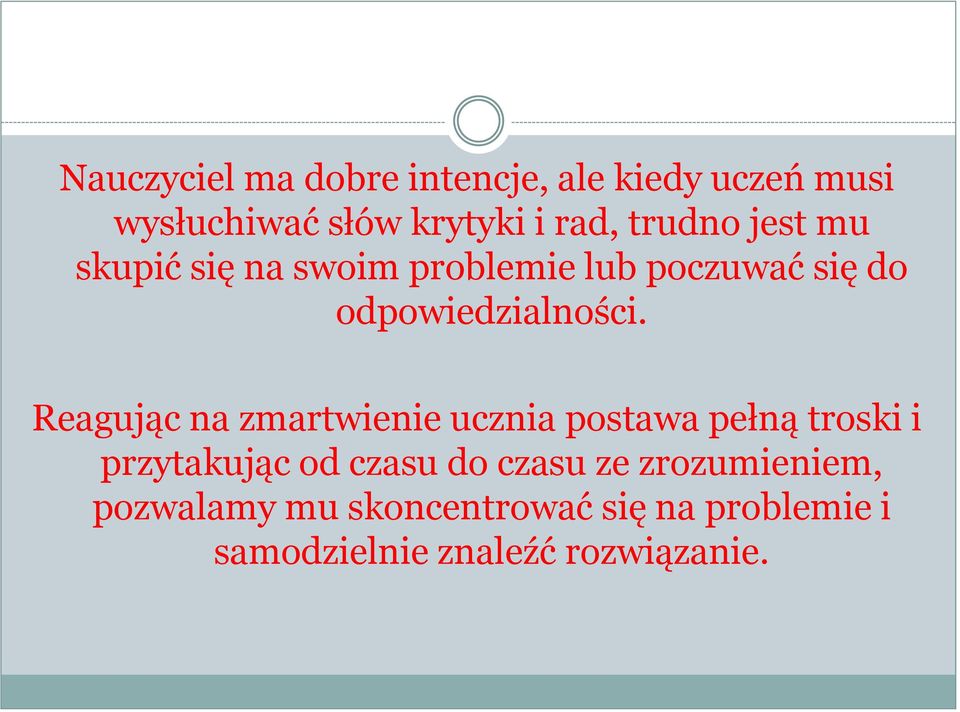 Nauczyciel ma dobre intencje, ale kiedy uczeń musi wysłuchiwać słów krytyki i rad, trudno jest mu skupić się na swoim problemie lub poczuwać się do odpowiedzialności.

Reagując na zmartwienie ucznia postawa pełną troski i przytakując od czasu do czasu ze zrozumieniem, pozwalamy mu skoncentrować się na problemie i samodzielnie znaleźć rozwiązanie.